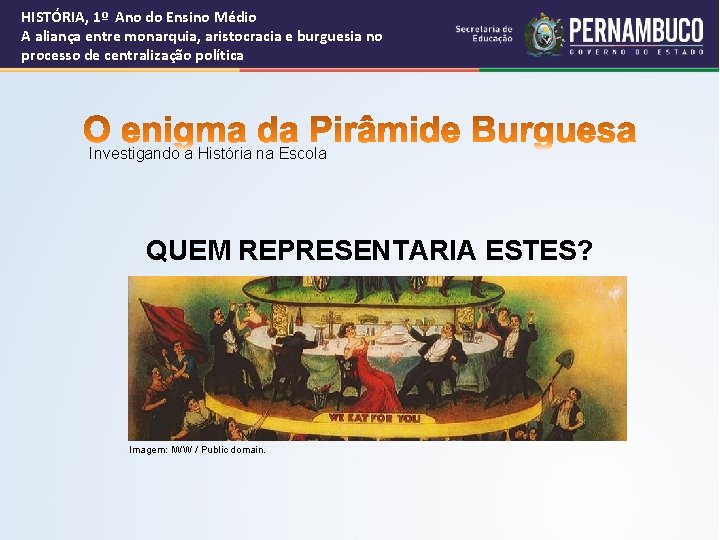 HISTÓRIA, 1º Ano do Ensino Médio
A aliança entre monarquia, aristocracia e burguesia no processo de centralização política

Secretaria de Educação

PERNAMBUCO
GOVERNO DO ESTADO

O enigma da Pirâmide Burguesa
Investigando a História na Escola

QUEM REPRESENTARIA ESTES?

WE EAT FOR YOU

Imagem: IWW / Public domain.